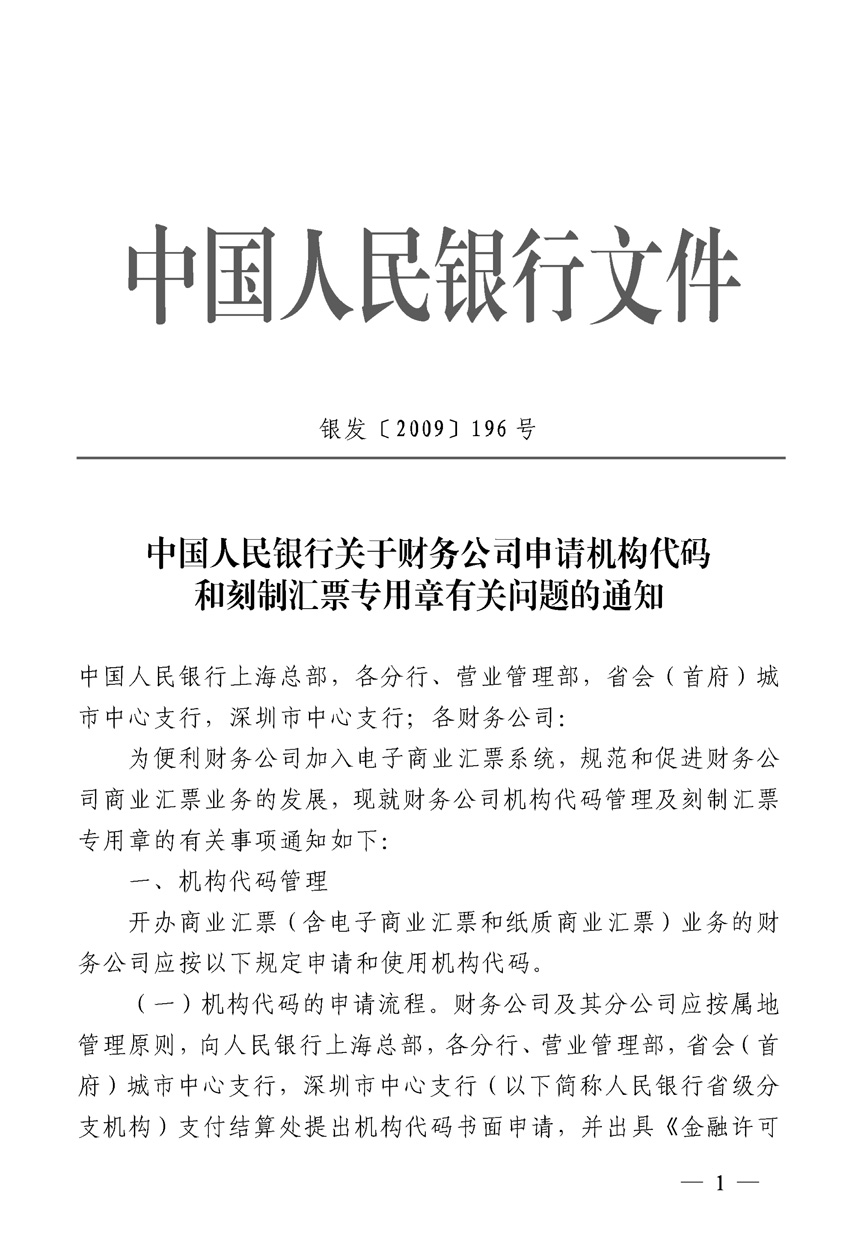 中国人民银行文件

银发〔2009〕196号

中国人民银行关于财务公司申请机构代码和刻制汇票专用章有关问题的通知

中国人民银行上海总部，各分行、营业管理部，省会（首府）城市中心支行，深圳市中心支行；各财务公司：

为便利财务公司加入电子商业汇票系统，规范和促进财务公司商业汇票业务的发展，现就财务公司机构代码管理及刻制汇票专用章的有关事项通知如下：

一、机构代码管理

开办商业汇票（含电子商业汇票和纸质商业汇票）业务的财务公司应按以下规定申请和使用机构代码。

（一）机构代码的申请流程。财务公司及其分公司应按属地管理原则，向人民银行上海总部，各分行、营业管理部，省会（首府）城市中心支行，深圳市中心支行（以下简称人民银行省级分支机构）支付结算处提出机构代码书面申请，并出具《金融许可

— 1 —